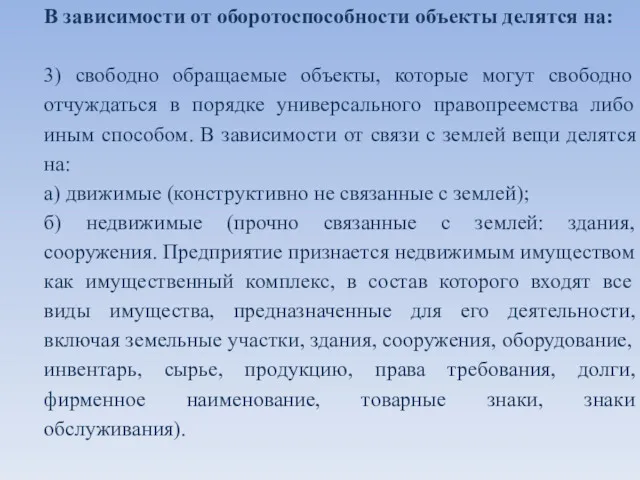 В зависимости от оборотоспособности объекты делятся на:

3) свободно обращаемые объекты, которые могут свободно отчуждаться в порядке универсального правопреемства либо иным способом. В зависимости от связи с землей вещи делятся на:
а) движимые (конструктивно не связанные с землей);
б) недвижимые (прочно связанные с землей: здания, сооружения. Предприятие признается недвижимым имуществом как имущественный комплекс, в состав которого входят все виды имущества, предназначенные для его деятельности, включая земельные участки, здания, сооружения, оборудование, инвентарь, сырье, продукцию, права требования, долги, фирменное наименование, товарные знаки, знаки обслуживания).